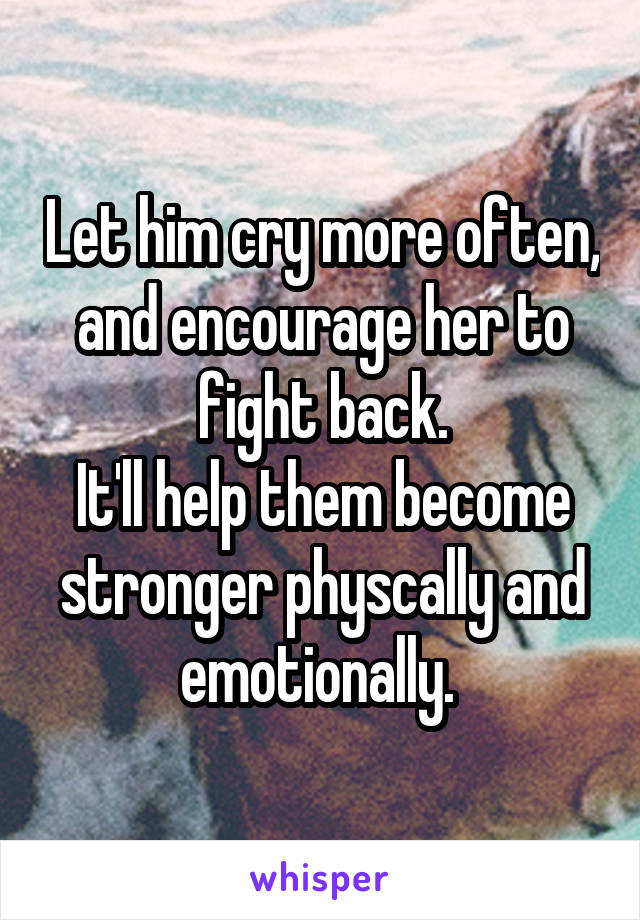 Let him cry more often, and encourage her to fight back.
It'll help them become stronger physcally and emotionally.

whisper